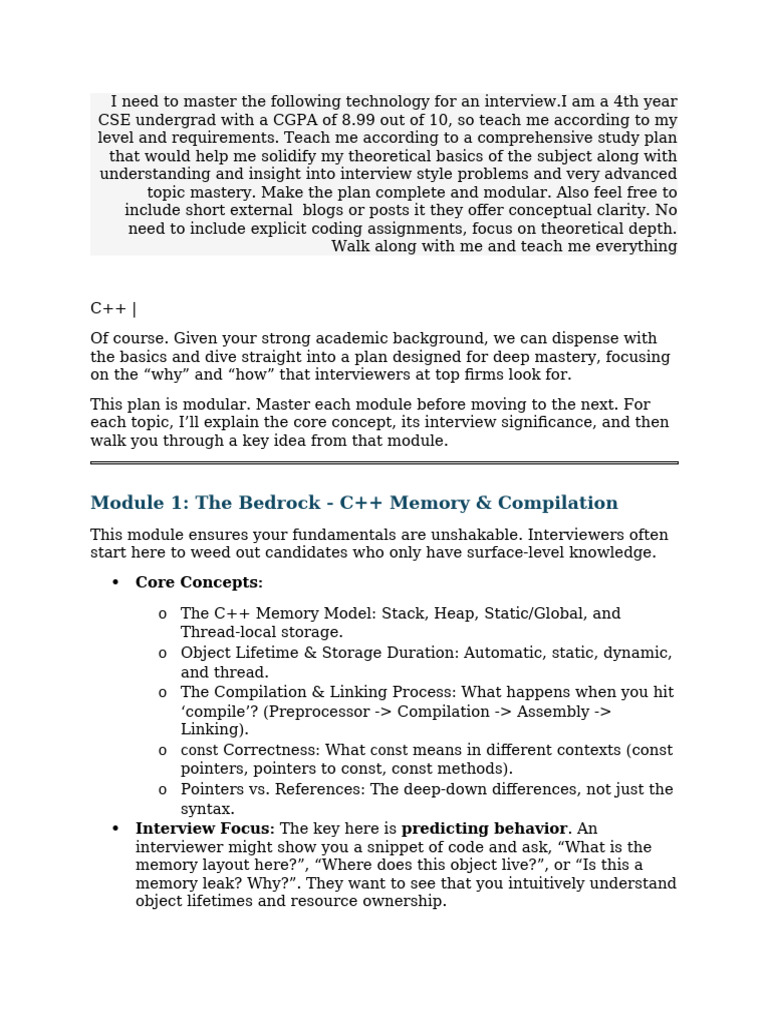 I need to master the following technology for an interview.I am a 4th year CSE undergrad with a CGPA of 8.99 out of 10, so teach me according to my level and requirements. Teach me according to a comprehensive study plan that would help me solidify my theoretical basics of the subject along with understanding and insight into interview style problems and very advanced topic mastery. Make the plan complete and modular. Also feel free to include short external blogs or posts it they offer conceptual clarity. No need to include explicit coding assignments, focus on theoretical depth. Walk along with me and teach me everything

C++ |

Of course. Given your strong academic background, we can dispense with the basics and dive straight into a plan designed for deep mastery, focusing on the “why” and “how” that interviewers at top firms look for.

This plan is modular. Master each module before moving to the next. For each topic, I’ll explain the core concept, its interview significance, and then walk you through a key idea from that module.

Module 1: The Bedrock - C++ Memory & Compilation

This module ensures your fundamentals are unshakable. Interviewers often start here to weed out candidates who only have surface-level knowledge.

• Core Concepts:
  o The C++ Memory Model: Stack, Heap, Static/Global, and Thread-local storage.
  o Object Lifetime & Storage Duration: Automatic, static, dynamic, and thread.
  o The Compilation & Linking Process: What happens when you hit ‘compile’? (Preprocessor -> Compilation -> Assembly -> Linking).
  o const Correctness: What const means in different contexts (const pointers, pointers to const, const methods).
  o Pointers vs. References: The deep-down differences, not just the syntax.
• Interview Focus: The key here is predicting behavior. An interviewer might show you a snippet of code and ask, “What is the memory layout here?”, “Where does this object live?”, or “Is this a memory leak? Why?”. They want to see that you intuitively understand object lifetimes and resource ownership.